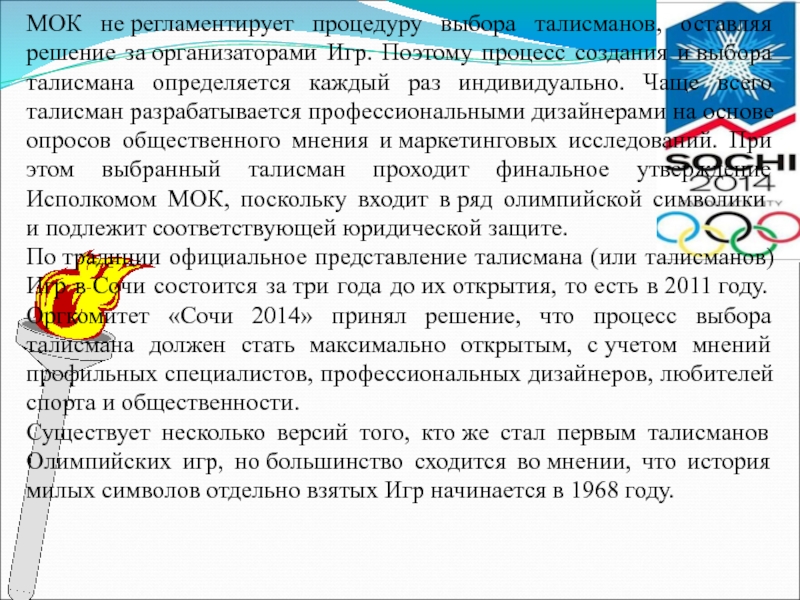 МОК не регламентирует процедуру выбора талисманов, оставляя решение за организаторами Игр. Поэтому процесс создания и выбора талисмана определяется каждый раз индивидуально. Чаще всего талисман разрабатывается профессиональными дизайнерами на основе опросов общественного мнения и маркетинговых исследований. При этом выбранный талисман проходит финальное утверждение Исполкомом МОК, поскольку входит в ряд олимпийской символики и подлежит соответствующей юридической защите.

По традиции официальное представление талисмана (или талисманов) Игр в Сочи состоится за три года до их открытия, то есть в 2011 году.

Оргкомитет «Сочи 2014» принял решение, что процесс выбора талисмана должен стать максимально открытым, с учетом мнений профильных специалистов, профессиональных дизайнеров, любителей спорта и общественности.

Существует несколько версий того, кто же стал первым талисманов Олимпийских игр, но большинство сходится во мнении, что история милых символов отдельно взятых Игр начинается в 1968 году.

SOCHI 2014